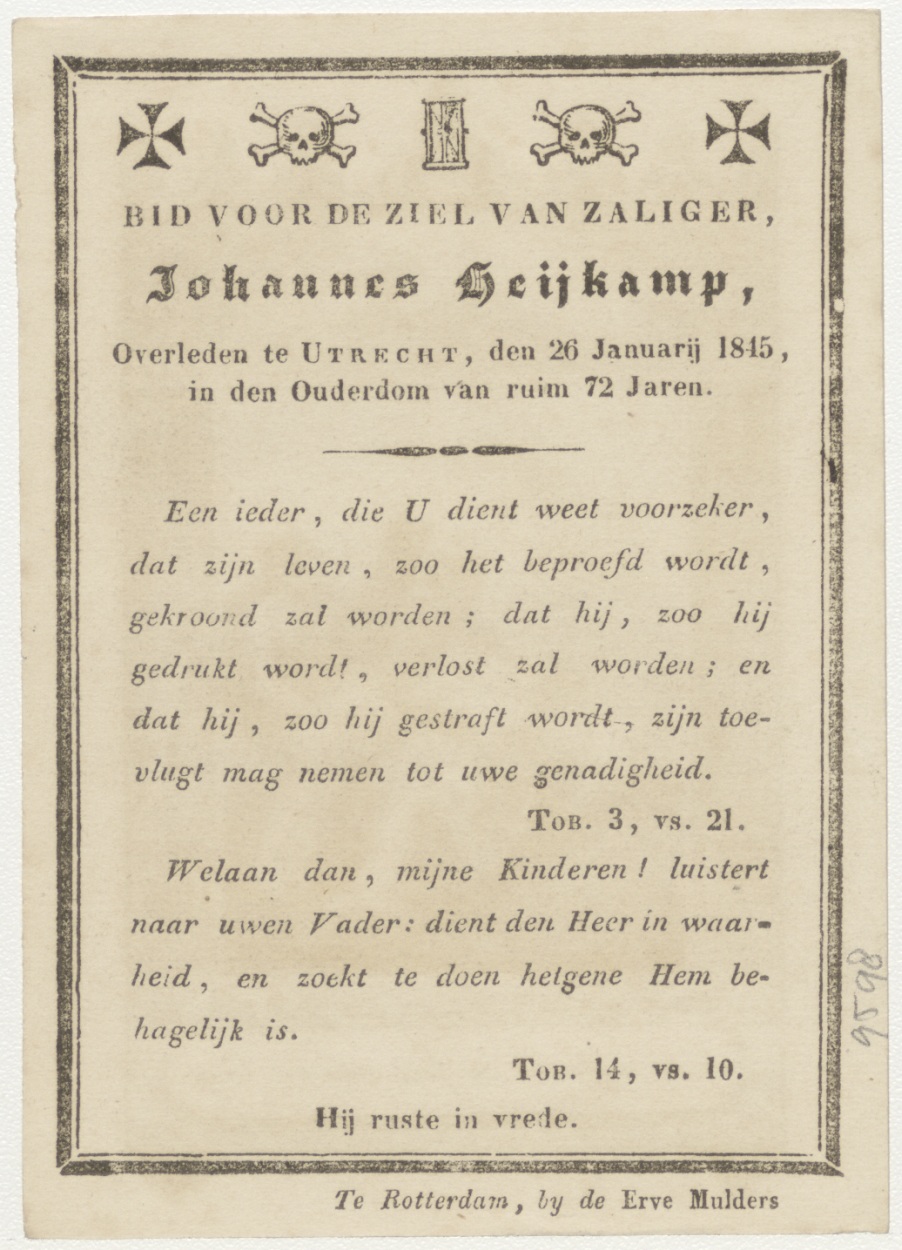 BID VOOR DE ZIEL VAN ZALIGER,

Johannes Heijkamp,

Overleden te Utrecht, den 26 Januarij 1845, in den Ouderdom van ruim 72 Jaren.

Een ieder, die U dient weet voorzeker, dat zijn leven, zoo het beproefd wordt, gekroond zal worden; dat hij, zoo hij gedrukt wordt, verlost zal worden; en dat hij, zoo hij gestraft wordt, zijn toevlugt mag nemen tot uwe genadigheid.

Tob. 3, vs. 21.

Welaan dan, mijne Kinderen! luistert naar uwen Vader: dient den Heer in waarheid, en zoekt te doen hetgene Hem behagelijk is.

Tob. 14, vs. 10.

Hij ruste in vrede.

Te Rotterdam, by de Erve Mulders

9598